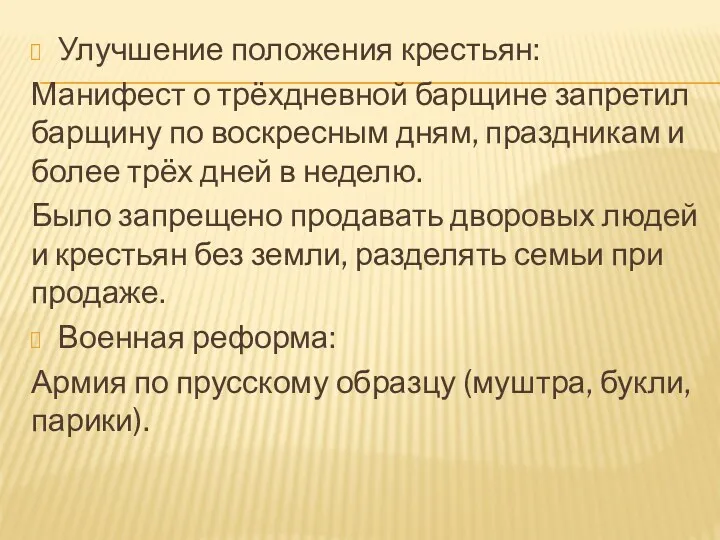 Улучшение положения крестьян:

Манифест о трёхдневной барщине запретил барщину по воскресным дням, праздникам и более трёх дней в неделю.

Было запрещено продавать дворовых людей и крестьян без земли, разделять семьи при продаже.

Военная реформа:

Армия по прусскому образцу (муштра, букли, парики).